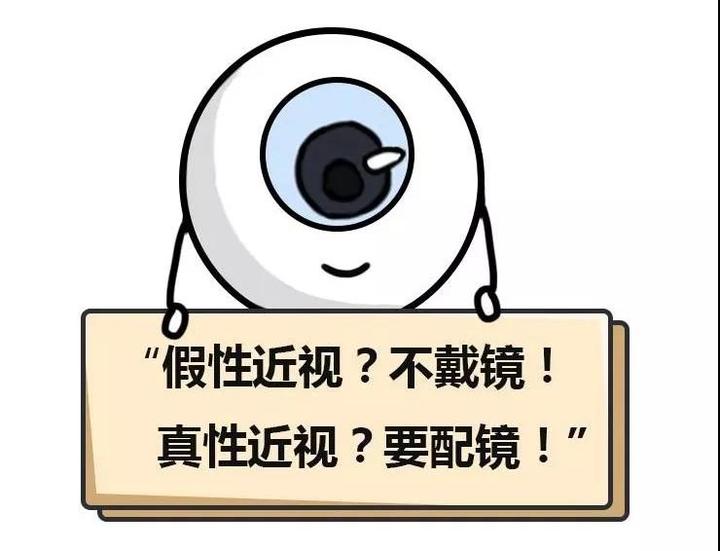 “假性近视？不戴镜！
真性近视？要配镜！”